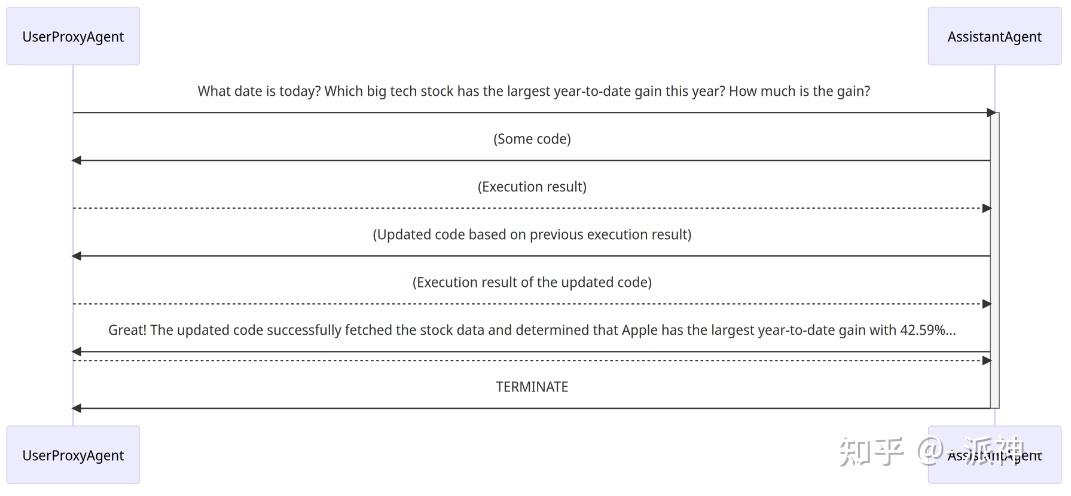 UserProxyAgent

AssistantAgent

What date is today? Which big tech stock has the largest year-to-date gain this year? How much is the gain?

(Some code)

(Execution result)

(Updated code based on previous execution result)

(Execution result of the updated code)

Great! The updated code successfully fetched the stock data and determined that Apple has the largest year-to-date gain with 42.59%...

TERMINATE

UserProxyAgent

AssistantAgent

知乎 @ 派神